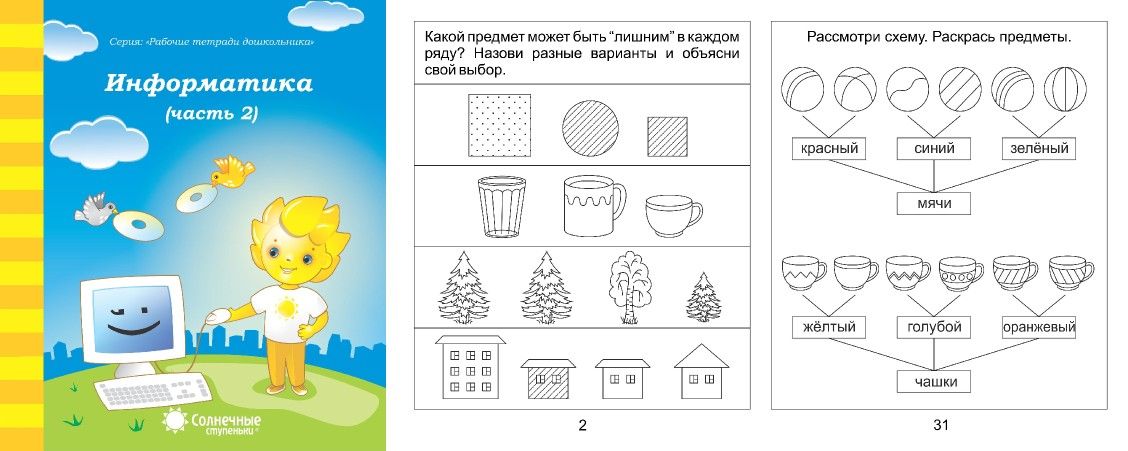 Серия: «Рабочие тетради дошкольника»

Информатика
(часть 2)

Солнечные ступеньки

Какой предмет может быть "лишним" в каждом ряду? Назови разные варианты и объясни свой выбор.

2

Рассмотри схему. Раскрась предметы.

красный
синий
зелёный
мячи

жёлтый
голубой
оранжевый
чашки

31